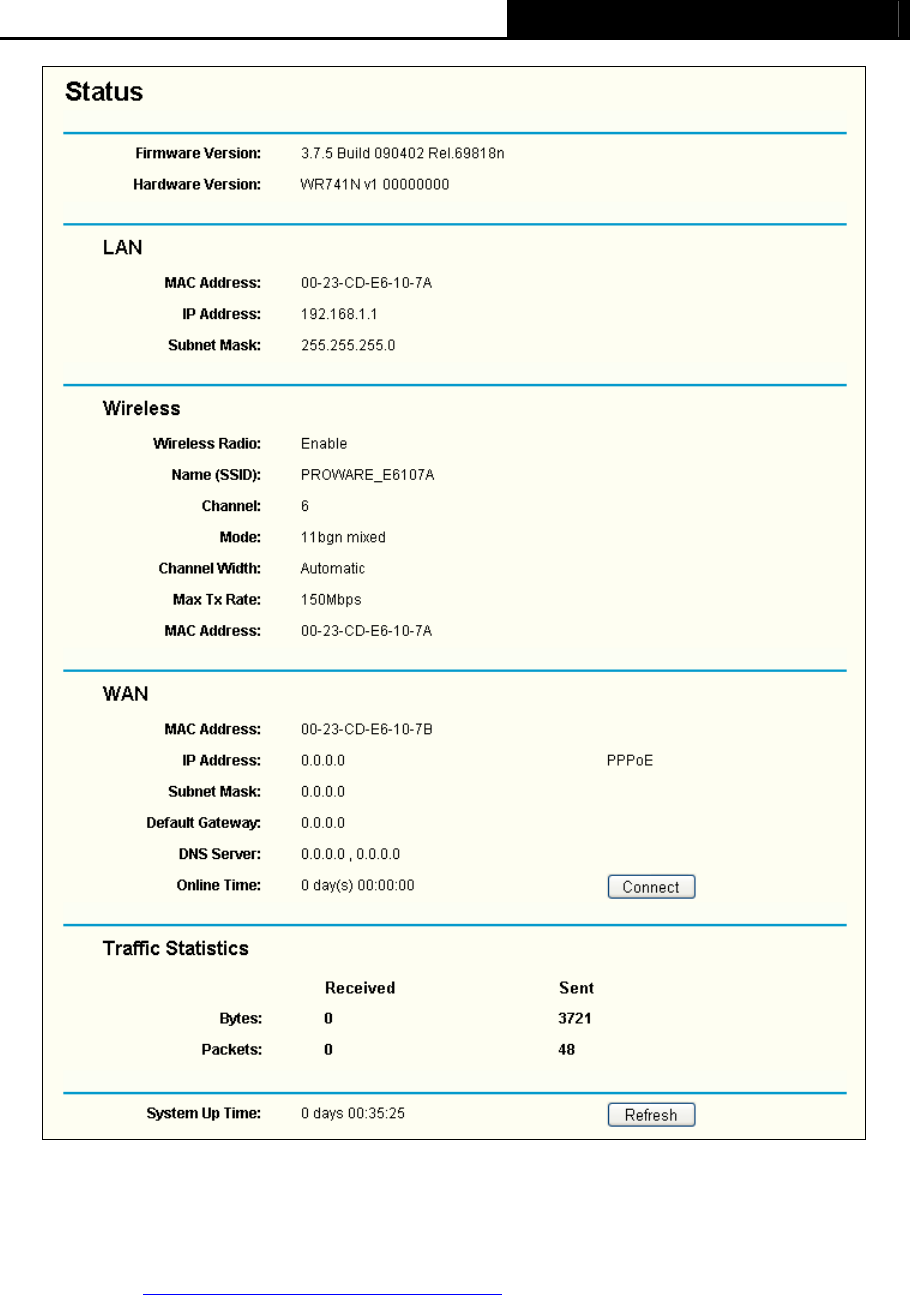 Status

Firmware Version: 3.7.5 Build 090402 Rel.69818n
Hardware Version: WR741N v1 00000000

LAN

MAC Address: 00-23-CD-E6-10-7A
IP Address: 192.168.1.1
Subnet Mask: 255.255.255.0

Wireless

Wireless Radio: Enable
Name (SSID): PROWARE_E6107A
Channel: 6
Mode: 11bgn mixed
Channel Width: Automatic
Max Tx Rate: 150Mbps
MAC Address: 00-23-CD-E6-10-7A

WAN

MAC Address: 00-23-CD-E6-10-7B
IP Address: 0.0.0.0 PPPoE
Subnet Mask: 0.0.0.0
Default Gateway: 0.0.0.0
DNS Server: 0.0.0.0 , 0.0.0.0
Online Time: 0 day(s) 00:00:00 Connect

Traffic Statistics

| | Received | Sent |
|---|---|---|
| Bytes: | 0 | 3721 |
| Packets: | 0 | 48 |

System Up Time: 0 days 00:35:25 Refresh